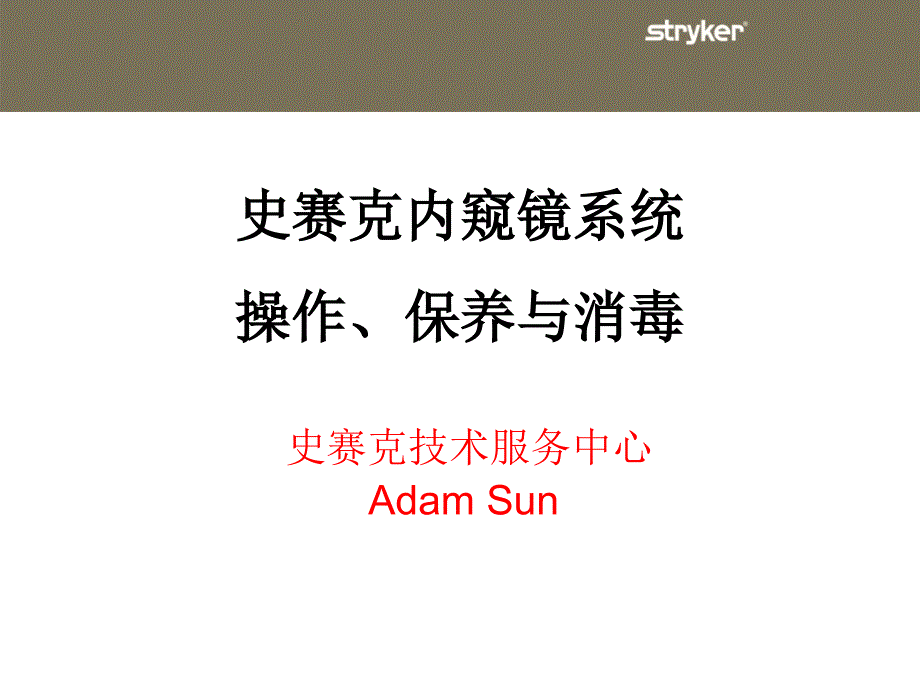 stryker®

史赛克内窥镜系统
操作、保养与消毒

史赛克技术服务中心
Adam Sun